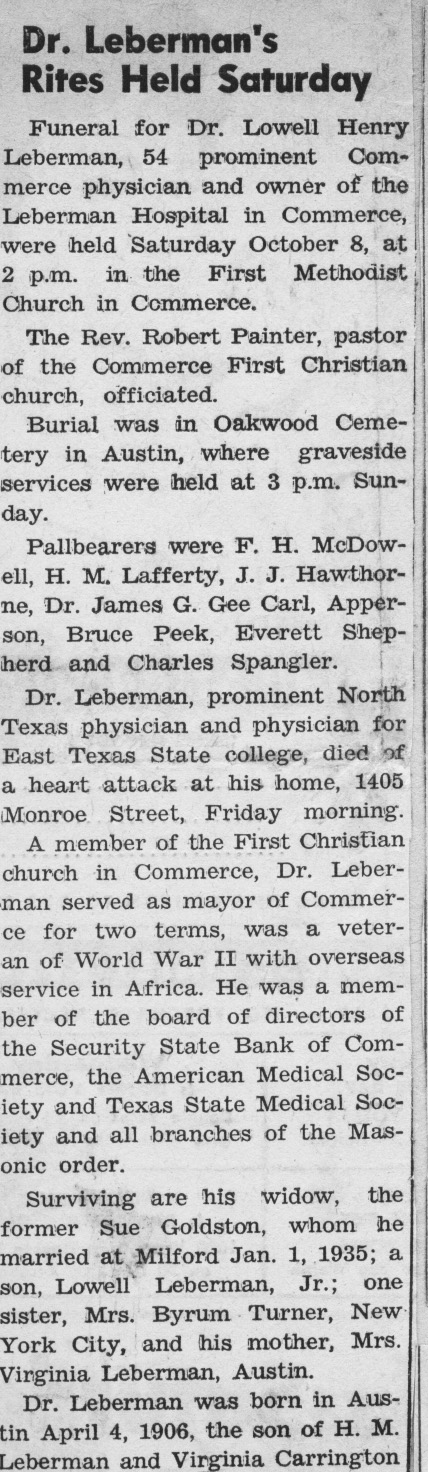 Dr. Leberman's Rites Held Saturday

Funeral for Dr. Lowell Henry Leberman, 54 prominent Commerce physician and owner of the Leberman Hospital in Commerce, were held Saturday October 8, at 2 p.m. in the First Methodist Church in Commerce.

The Rev. Robert Painter, pastor of the Commerce First Christian church, officiated.

Burial was in Oakwood Cemetery in Austin, where graveside services were held at 3 p.m. Sunday.

Pallbearers were F. H. McDowell, H. M. Lafferty, J. J. Hawthorne, Dr. James G. Gee Carl, Apperson, Bruce Peek, Everett Shepherd and Charles Spangler.

Dr. Leberman, prominent North Texas physician and physician for East Texas State college, died of a heart attack at his home, 1405 Monroe Street, Friday morning.

A member of the First Christian church in Commerce, Dr. Leberman served as mayor of Commerce for two terms, was a veteran of World War II with overseas service in Africa. He was a member of the board of directors of the Security State Bank of Commerce, the American Medical Society and Texas State Medical Society and all branches of the Masonic order.

Surviving are his widow, the former Sue Goldston, whom he married at Milford Jan. 1, 1935; a son, Lowell Leberman, Jr.; one sister, Mrs. Byrum Turner, New York City, and his mother, Mrs. Virginia Leberman, Austin.

Dr. Leberman was born in Austin April 4, 1906, the son of H. M. Leberman and Virginia Carrington